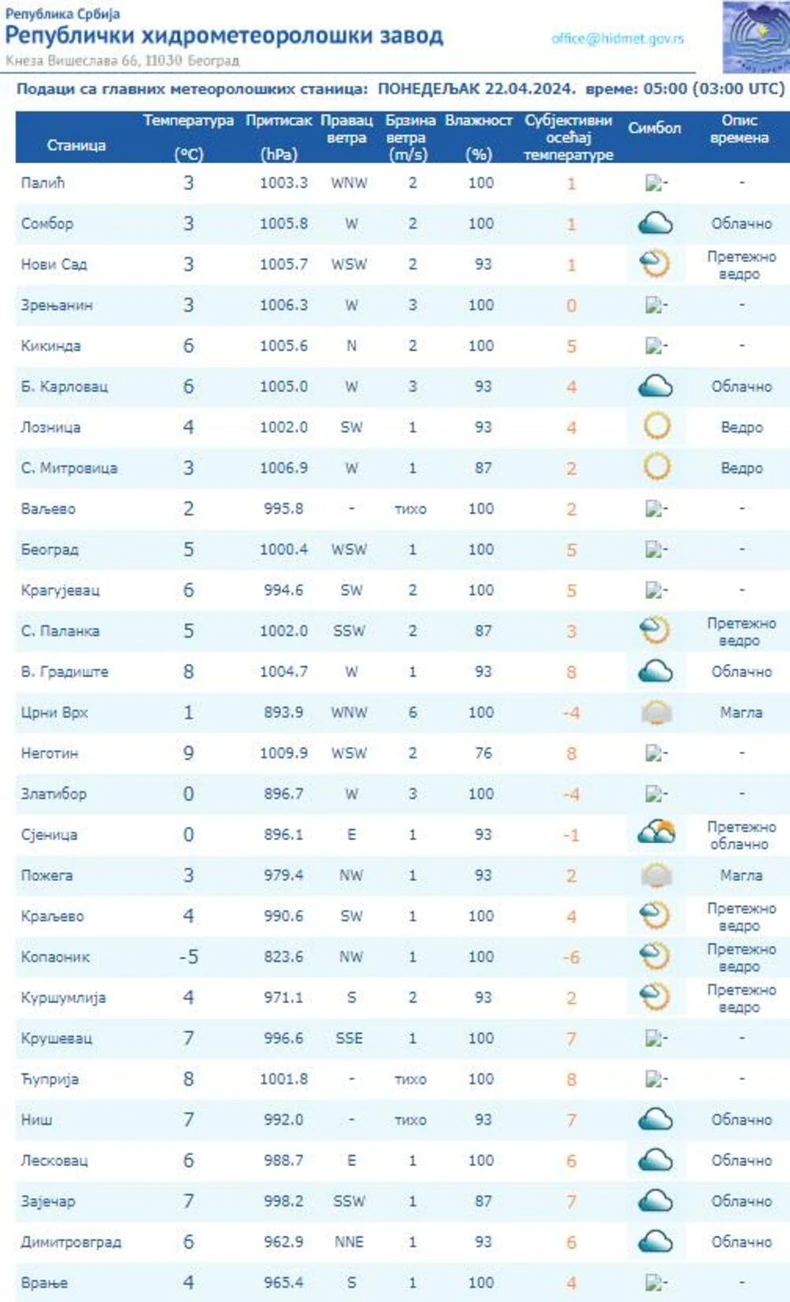 Република Србија
Републички хидрометеоролошки завод
Кнеза Вишеслава 66, 11030 Београд
office@hidmet.gov.rs

Подаци са главних метеоролошких станица: ПОНЕДЕЉАК 22.04.2024. време: 05:00 (03:00 UTC)

| Станица | Температура (°C) | Притисак (hPa) | Правац ветра | Брзина ветра (m/s) | Влажност (%) | Субјективни осећај температуре | Симбол | Опис времена |
|---|---|---|---|---|---|---|---|---|
| Палић | 3 | 1003.3 | WNW | 2 | 100 | 1 | - | - |
| Сомбор | 3 | 1005.8 | W | 2 | 100 | 1 | | Облачно |
| Нови Сад | 3 | 1005.7 | WSW | 2 | 93 | 1 | | Претежно ведро |
| Зрењанин | 3 | 1006.3 | W | 3 | 100 | 0 | - | - |
| Кикинда | 6 | 1005.6 | N | 2 | 100 | 5 | - | - |
| Б. Карловац | 6 | 1005.0 | W | 3 | 93 | 4 | | Облачно |
| Лозница | 4 | 1002.0 | SW | 1 | 93 | 4 | | Ведро |
| С. Митровица | 3 | 1006.9 | W | 1 | 87 | 2 | | Ведро |
| Ваљево | 2 | 995.8 | - | тихо | 100 | 2 | - | - |
| Београд | 5 | 1000.4 | WSW | 1 | 100 | 5 | - | - |
| Крагујевац | 6 | 994.6 | SW | 2 | 100 | 5 | - | - |
| С. Паланка | 5 | 1002.0 | SSW | 2 | 87 | 3 | | Претежно ведро |
| В. Градиште | 8 | 1004.7 | W | 1 | 93 | 8 | | Облачно |
| Црни Врх | 1 | 893.9 | WNW | 6 | 100 | -4 | | Магла |
| Неготин | 9 | 1009.9 | WSW | 2 | 76 | 8 | - | - |
| Златибор | 0 | 896.7 | W | 3 | 100 | -4 | - | - |
| Сјеница | 0 | 896.1 | E | 1 | 93 | -1 | | Претежно облачно |
| Пожега | 3 | 979.4 | NW | 1 | 93 | 2 | | Магла |
| Краљево | 4 | 990.6 | SW | 1 | 100 | 4 | | Претежно ведро |
| Копаоник | -5 | 823.6 | NW | 1 | 100 | -6 | | Претежно ведро |
| Куршумлија | 4 | 971.1 | S | 2 | 93 | 2 | | Претежно ведро |
| Крушевац | 7 | 996.6 | SSE | 1 | 100 | 7 | - | - |
| Ћуприја | 8 | 1001.8 | - | тихо | 100 | 8 | - | - |
| Ниш | 7 | 992.0 | - | тихо | 93 | 7 | | Облачно |
| Лесковац | 6 | 988.7 | E | 1 | 100 | 6 | | Облачно |
| Зајечар | 7 | 998.2 | SSW | 1 | 87 | 7 | | Облачно |
| Димитровград | 6 | 962.9 | NNE | 1 | 93 | 6 | | Облачно |
| Врање | 4 | 965.4 | S | 1 | 100 | 4 | - | - |